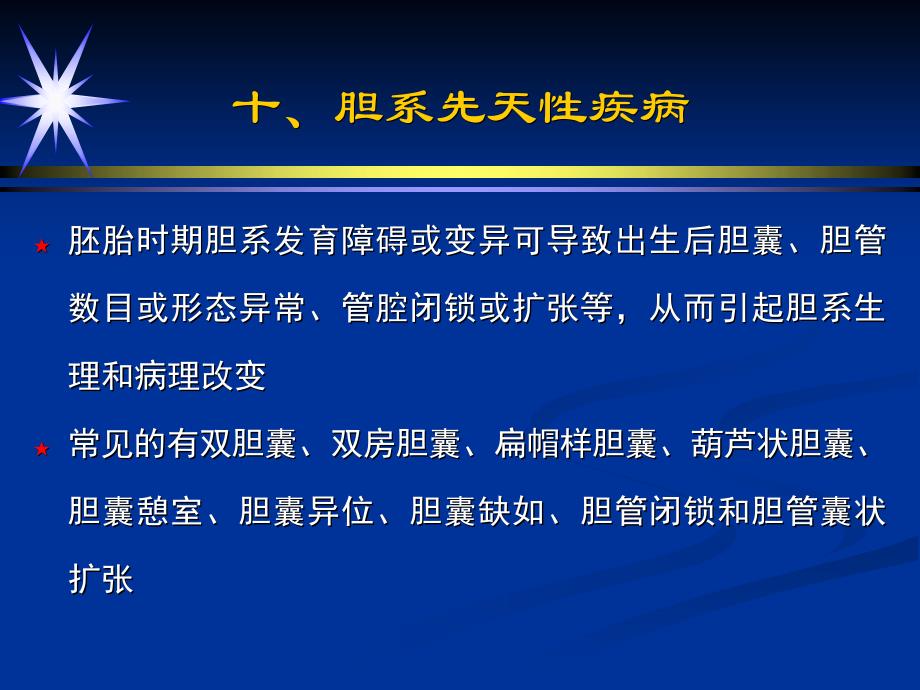 十、胆系先天性疾病

胚胎时期胆系发育障碍或变异可导致出生后胆囊、胆管数目或形态异常、管腔闭锁或扩张等，从而引起胆系生理和病理改变

常见的有双胆囊、双房胆囊、扁帽样胆囊、葫芦状胆囊、胆囊憩室、胆囊异位、胆囊缺如、胆管闭锁和胆管囊状扩张